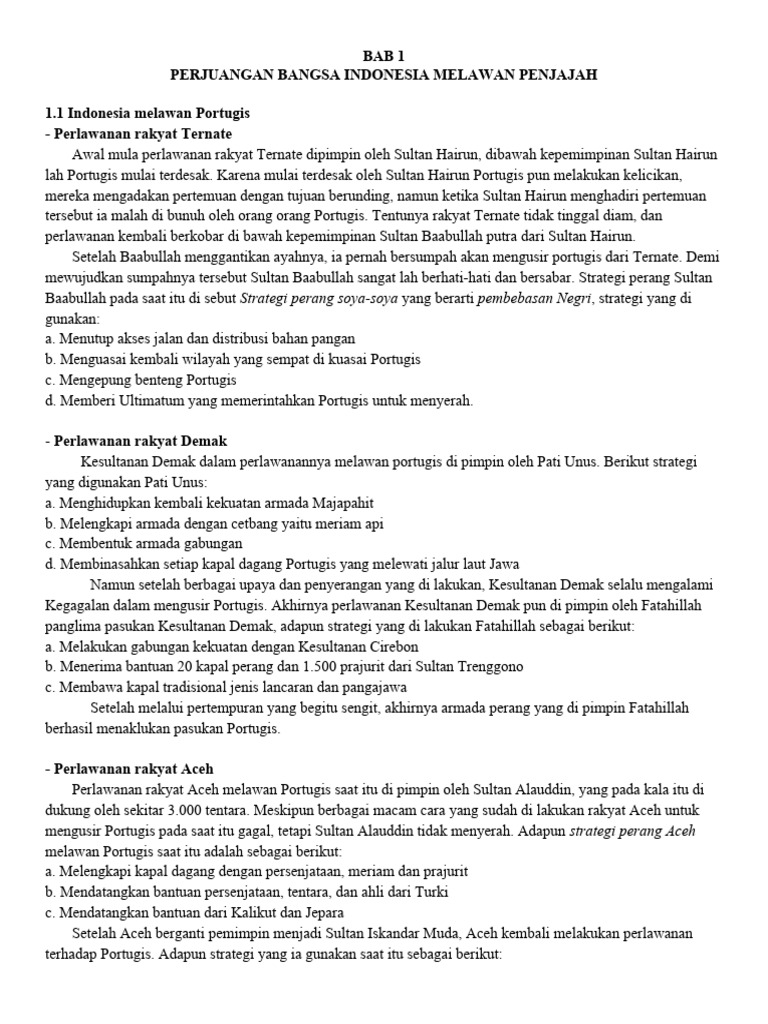 BAB 1
PERJUANGAN BANGSA INDONESIA MELAWAN PENJAJAH

1.1 Indonesia melawan Portugis
- Perlawanan rakyat Ternate

Awal mula perlawanan rakyat Ternate dipimpin oleh Sultan Hairun, dibawah kepemimpinan Sultan Hairun lah Portugis mulai terdesak. Karena mulai terdesak oleh Sultan Hairun Portugis pun melakukan kelicikan, mereka mengadakan pertemuan dengan tujuan berunding, namun ketika Sultan Hairun menghadiri pertemuan tersebut ia malah di bunuh oleh orang orang Portugis. Tentunya rakyat Ternate tidak tinggal diam, dan perlawanan kembali berkobar di bawah kepemimpinan Sultan Baabullah putra dari Sultan Hairun.

Setelah Baabullah menggantikan ayahnya, ia pernah bersumpah akan mengusir portugis dari Ternate. Demi mewujudkan sumpahnya tersebut Sultan Baabullah sangat lah berhati-hati dan bersabar. Strategi perang Sultan Baabullah pada saat itu di sebut Strategi perang soya-soya yang berarti pembebasan Negri, strategi yang di gunakan:
a. Menutup akses jalan dan distribusi bahan pangan
b. Menguasai kembali wilayah yang sempat di kuasai Portugis
c. Mengepung benteng Portugis
d. Memberi Ultimatum yang memerintahkan Portugis untuk menyerah.

- Perlawanan rakyat Demak

Kesultanan Demak dalam perlawanannya melawan portugis di pimpin oleh Pati Unus. Berikut strategi yang digunakan Pati Unus:
a. Menghidupkan kembali kekuatan armada Majapahit
b. Melengkapi armada dengan cetbang yaitu meriam api
c. Membentuk armada gabungan
d. Membinasahkan setiap kapal dagang Portugis yang melewati jalur laut Jawa

Namun setelah berbagai upaya dan penyerangan yang di lakukan, Kesultanan Demak selalu mengalami Kegagalan dalam mengusir Portugis. Akhirnya perlawanan Kesultanan Demak pun di pimpin oleh Fatahillah panglima pasukan Kesultanan Demak, adapun strategi yang di lakukan Fatahillah sebagai berikut:
a. Melakukan gabungan kekuatan dengan Kesultanan Cirebon
b. Menerima bantuan 20 kapal perang dan 1.500 prajurit dari Sultan Trenggono
c. Membawa kapal tradisional jenis lancaran dan pangajawa

Setelah melalui pertempuran yang begitu sengit, akhirnya armada perang yang di pimpin Fatahillah berhasil menaklukan pasukan Portugis.

- Perlawanan rakyat Aceh

Perlawanan rakyat Aceh melawan Portugis saat itu di pimpin oleh Sultan Alauddin, yang pada kala itu di dukung oleh sekitar 3.000 tentara. Meskipun berbagai macam cara yang sudah di lakukan rakyat Aceh untuk mengusir Portugis pada saat itu gagal, tetapi Sultan Alauddin tidak menyerah. Adapun strategi perang Aceh melawan Portugis saat itu adalah sebagai berikut:
a. Melengkapi kapal dagang dengan persenjataan, meriam dan prajurit
b. Mendatangkan bantuan persenjataan, tentara, dan ahli dari Turki
c. Mendatangkan bantuan dari Kalikut dan Jepara

Setelah Aceh berganti pemimpin menjadi Sultan Iskandar Muda, Aceh kembali melakukan perlawanan terhadap Portugis. Adapun strategi yang ia gunakan saat itu sebagai berikut: